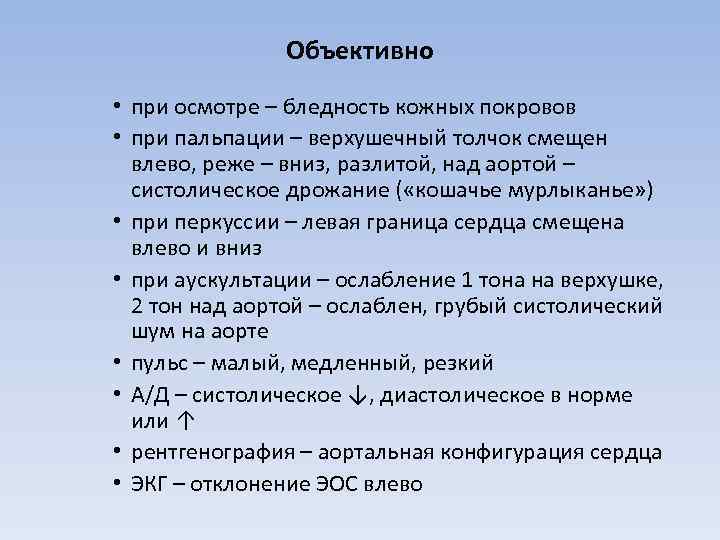 Объективно

• при осмотре – бледность кожных покровов
• при пальпации – верхушечный толчок смещен влево, реже – вниз, разлитой, над аортой – систолическое дрожание («кошачье мурлыканье»)
• при перкуссии – левая граница сердца смещена влево и вниз
• при аускультации – ослабление 1 тона на верхушке, 2 тон над аортой – ослаблен, грубый систолический шум на аорте
• пульс – малый, медленный, резкий
• А/Д – систолическое ↓, диастолическое в норме или ↑
• рентгенография – аортальная конфигурация сердца
• ЭКГ – отклонение ЭОС влево